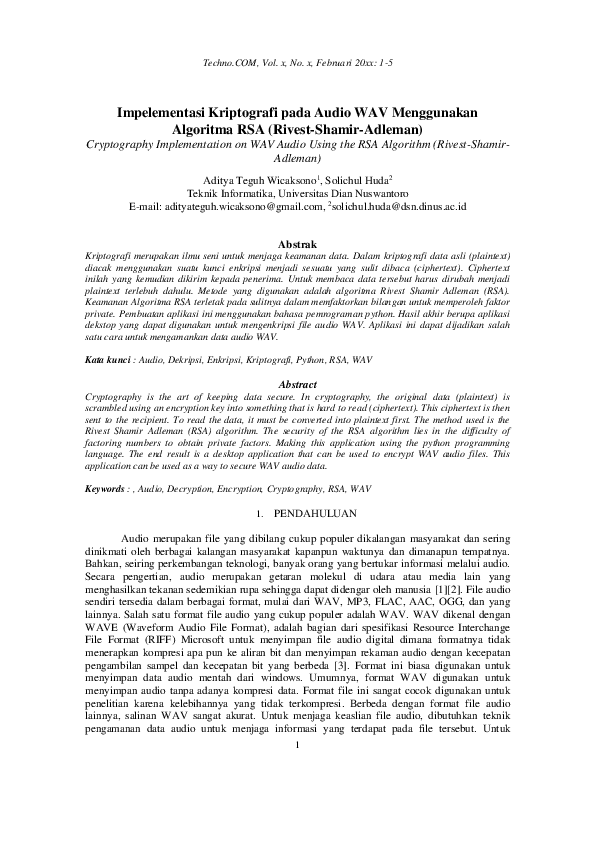 Techno.COM, Vol. x, No. x, Februari 20xx: 1-5

Impelementasi Kriptografi pada Audio WAV Menggunakan Algoritma RSA (Rivest-Shamir-Adleman)
Cryptography Implementation on WAV Audio Using the RSA Algorithm (Rivest-Shamir-Adleman)

Aditya Teguh Wicaksono$^1$, Solichul Huda$^2$
Teknik Informatika, Universitas Dian Nuswantoro
E-mail: adityateguh.wicaksono@gmail.com, $^2$solichul.huda@dsn.dinus.ac.id

Abstrak
Kriptografi merupakan ilmu seni untuk menjaga keamanan data. Dalam kriptografi data asli (plaintext) diacak menggunakan suatu kunci enkripsi menjadi sesuatu yang sulit dibaca (ciphertext). Ciphertext inilah yang kemudian dikirim kepada penerima. Untuk membaca data tersebut harus dirubah menjadi plaintext terlebuh dahulu. Metode yang digunakan adalah algoritma Rivest Shamir Adleman (RSA). Keamanan Algoritma RSA terletak pada sulitnya dalam memfaktorkan bilangan untuk memperoleh faktor private. Pembuatan aplikasi ini menggunakan bahasa pemrograman python. Hasil akhir berupa aplikasi dekstop yang dapat digunakan untuk mengenkripsi file audio WAV. Aplikasi ini dapat dijadikan salah satu cara untuk mengamankan data audio WAV.

Kata kunci : Audio, Dekripsi, Enkripsi, Kriptografi, Python, RSA, WAV

Abstract
Cryptography is the art of keeping data secure. In cryptography, the original data (plaintext) is scrambled using an encryption key into something that is hard to read (ciphertext). This ciphertext is then sent to the recipient. To read the data, it must be converted into plaintext first. The method used is the Rivest Shamir Adleman (RSA) algorithm. The security of the RSA algorithm lies in the difficulty of factoring numbers to obtain private factors. Making this application using the python programming language. The end result is a desktop application that can be used to encrypt WAV audio files. This application can be used as a way to secure WAV audio data.

Keywords : , Audio, Decryption, Encryption, Cryptography, RSA, WAV

1. PENDAHULUAN

Audio merupakan file yang dibilang cukup populer dikalangan masyarakat dan sering dinikmati oleh berbagai kalangan masyarakat kapanpun waktunya dan dimanapun tempatnya. Bahkan, seiring perkembangan teknologi, banyak orang yang bertukar informasi melalui audio. Secara pengertian, audio merupakan getaran molekul di udara atau media lain yang menghasilkan tekanan sedemikian rupa sehingga dapat didengar oleh manusia [1][2]. File audio sendiri tersedia dalam berbagai format, mulai dari WAV, MP3, FLAC, AAC, OGG, dan yang lainnya. Salah satu format file audio yang cukup populer adalah WAV. WAV dikenal dengan WAVE (Waveform Audio File Format), adalah bagian dari spesifikasi Resource Interchange File Format (RIFF) Microsoft untuk menyimpan file audio digital dimana formatnya tidak menerapkan kompresi apa pun ke aliran bit dan menyimpan rekaman audio dengan kecepatan pengambilan sampel dan kecepatan bit yang berbeda [3]. Format ini biasa digunakan untuk menyimpan data audio mentah dari windows. Umumnya, format WAV digunakan untuk menyimpan audio tanpa adanya kompresi data. Format file ini sangat cocok digunakan untuk penelitian karena kelebihannya yang tidak terkompresi. Berbeda dengan format file audio lainnya, salinan WAV sangat akurat. Untuk menjaga keaslian file audio, dibutuhkan teknik pengamanan data audio untuk menjaga informasi yang terdapat pada file tersebut. Untuk

1